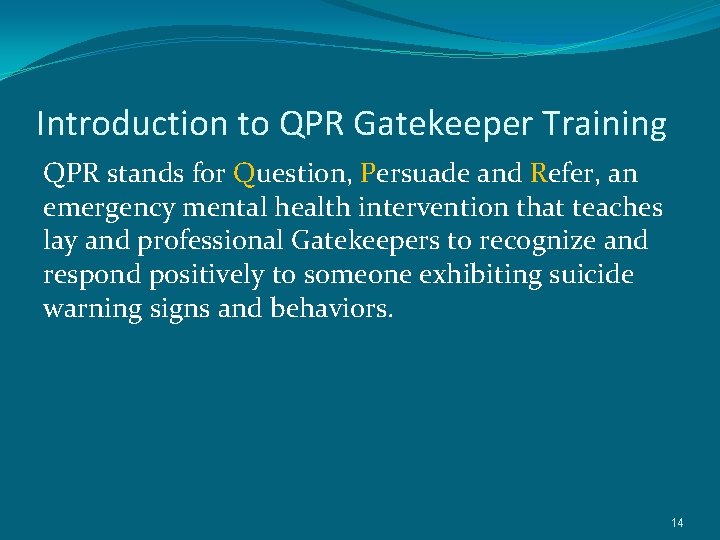 Introduction to QPR Gatekeeper Training

QPR stands for Question, Persuade and Refer, an emergency mental health intervention that teaches lay and professional Gatekeepers to recognize and respond positively to someone exhibiting suicide warning signs and behaviors.

14